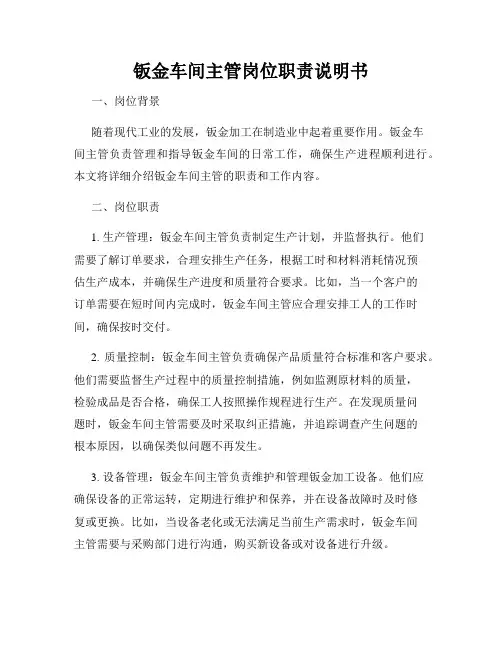 钣金车间主管岗位职责说明书

一、岗位背景

随着现代工业的发展，钣金加工在制造业中起着重要作用。钣金车间主管负责管理和指导钣金车间的日常工作，确保生产进程顺利进行。本文将详细介绍钣金车间主管的职责和工作内容。

二、岗位职责

1. 生产管理：钣金车间主管负责制定生产计划，并监督执行。他们需要了解订单要求，合理安排生产任务，根据工时和材料消耗情况预估生产成本，并确保生产进度和质量符合要求。比如，当一个客户的订单需要在短时间内完成时，钣金车间主管应合理安排工人的工作时间，确保按时交付。

2. 质量控制：钣金车间主管负责确保产品质量符合标准和客户要求。他们需要监督生产过程中的质量控制措施，例如监测原材料的质量，检验成品是否合格，确保工人按照操作规程进行生产。在发现质量问题时，钣金车间主管需要及时采取纠正措施，并追踪调查产生问题的根本原因，以确保类似问题不再发生。

3. 设备管理：钣金车间主管负责维护和管理钣金加工设备。他们应确保设备的正常运转，定期进行维护和保养，并在设备故障时及时修复或更换。比如，当设备老化或无法满足当前生产需求时，钣金车间主管需要与采购部门进行沟通，购买新设备或对设备进行升级。